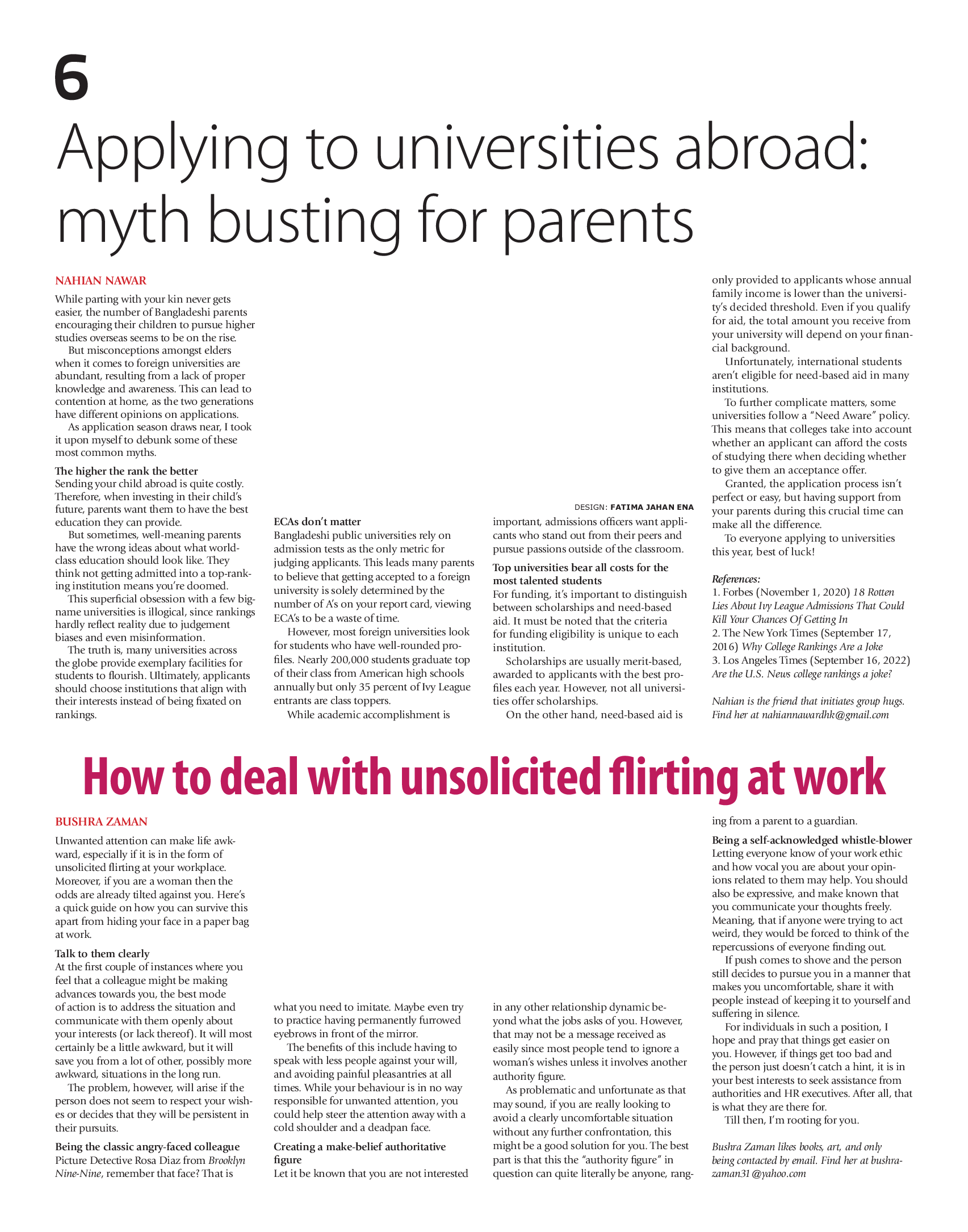 6

Applying to universities abroad: myth busting for parents

NAHIAN NAWAR

While parting with your kin never gets easier, the number of Bangladeshi parents encouraging their children to pursue higher studies overseas seems to be on the rise.

But misconceptions amongst elders when it comes to foreign universities are abundant, resulting from a lack of proper knowledge and awareness. This can lead to contention at home, as the two generations have different opinions on applications.

As application season draws near, I took it upon myself to debunk some of these most common myths.

The higher the rank the better
Sending your child abroad is quite costly. Therefore, when investing in their child's future, parents want them to have the best education they can provide.

But sometimes, well-meaning parents have the wrong ideas about what world-class education should look like. They think not getting admitted into a top-ranking institution means you're doomed.

This superficial obsession with a few big-name universities is illogical, since rankings hardly reflect reality due to judgement biases and even misinformation.

The truth is, many universities across the globe provide exemplary facilities for students to flourish. Ultimately, applicants should choose institutions that align with their interests instead of being fixated on rankings.

ECAs don't matter
Bangladeshi public universities rely on admission tests as the only metric for judging applicants. This leads many parents to believe that getting accepted to a foreign university is solely determined by the number of A's on your report card, viewing ECA's to be a waste of time.

However, most foreign universities look for students who have well-rounded profiles. Nearly 200,000 students graduate top of their class from American high schools annually but only 35 percent of Ivy League entrants are class toppers.

While academic accomplishment is

DESIGN: FATIMA JAHAN ENA

important, admissions officers want applicants who stand out from their peers and pursue passions outside of the classroom.

Top universities bear all costs for the most talented students
For funding, it's important to distinguish between scholarships and need-based aid. It must be noted that the criteria for funding eligibility is unique to each institution.

Scholarships are usually merit-based, awarded to applicants with the best profiles each year. However, not all universities offer scholarships.

On the other hand, need-based aid is only provided to applicants whose annual family income is lower than the university's decided threshold. Even if you qualify for aid, the total amount you receive from your university will depend on your financial background.

Unfortunately, international students aren't eligible for need-based aid in many institutions.

To further complicate matters, some universities follow a "Need Aware" policy. This means that colleges take into account whether an applicant can afford the costs of studying there when deciding whether to give them an acceptance offer.

Granted, the application process isn't perfect or easy, but having support from your parents during this crucial time can make all the difference.

To everyone applying to universities this year, best of luck!

References:
1. Forbes (November 1, 2020) 18 Rotten Lies About Ivy League Admissions That Could Kill Your Chances Of Getting In
2. The New York Times (September 17, 2016) Why College Rankings Are a Joke
3. Los Angeles Times (September 16, 2022) Are the U.S. News college rankings a joke?

Nahian is the friend that initiates group hugs. Find her at nahiannawardhk@gmail.com

How to deal with unsolicited flirting at work

BUSHRA ZAMAN

Unwanted attention can make life awkward, especially if it is in the form of unsolicited flirting at your workplace. Moreover, if you are a woman then the odds are already tilted against you. Here's a quick guide on how you can survive this apart from hiding your face in a paper bag at work.

Talk to them clearly
At the first couple of instances where you feel that a colleague might be making advances towards you, the best mode of action is to address the situation and communicate with them openly about your interests (or lack thereof). It will most certainly be a little awkward, but it will save you from a lot of other, possibly more awkward, situations in the long run.

The problem, however, will arise if the person does not seem to respect your wishes or decides that they will be persistent in their pursuits.

Being the classic angry-faced colleague
Picture Detective Rosa Diaz from Brooklyn Nine-Nine, remember that face? That is what you need to imitate. Maybe even try to practice having permanently furrowed eyebrows in front of the mirror.

The benefits of this include having to speak with less people against your will, and avoiding painful pleasantries at all times. While your behaviour is in no way responsible for unwanted attention, you could help steer the attention away with a cold shoulder and a deadpan face.

Creating a make-belief authoritative figure
Let it be known that you are not interested in any other relationship dynamic beyond what the jobs asks of you. However, that may not be a message received as easily since most people tend to ignore a woman's wishes unless it involves another authority figure.

As problematic and unfortunate as that may sound, if you are really looking to avoid a clearly uncomfortable situation without any further confrontation, this might be a good solution for you. The best part is that this the "authority figure" in question can quite literally be anyone, ranging from a parent to a guardian.

Being a self-acknowledged whistle-blower
Letting everyone know of your work ethic and how vocal you are about your opinions related to them may help. You should also be expressive, and make known that you communicate your thoughts freely. Meaning, that if anyone were trying to act weird, they would be forced to think of the repercussions of everyone finding out.

If push comes to shove and the person still decides to pursue you in a manner that makes you uncomfortable, share it with people instead of keeping it to yourself and suffering in silence.

For individuals in such a position, I hope and pray that things get easier on you. However, if things get too bad and the person just doesn't catch a hint, it is in your best interests to seek assistance from authorities and HR executives. After all, that is what they are there for.

Till then, I'm rooting for you.

Bushra Zaman likes books, art, and only being contacted by email. Find her at bushrazaman31@yahoo.com